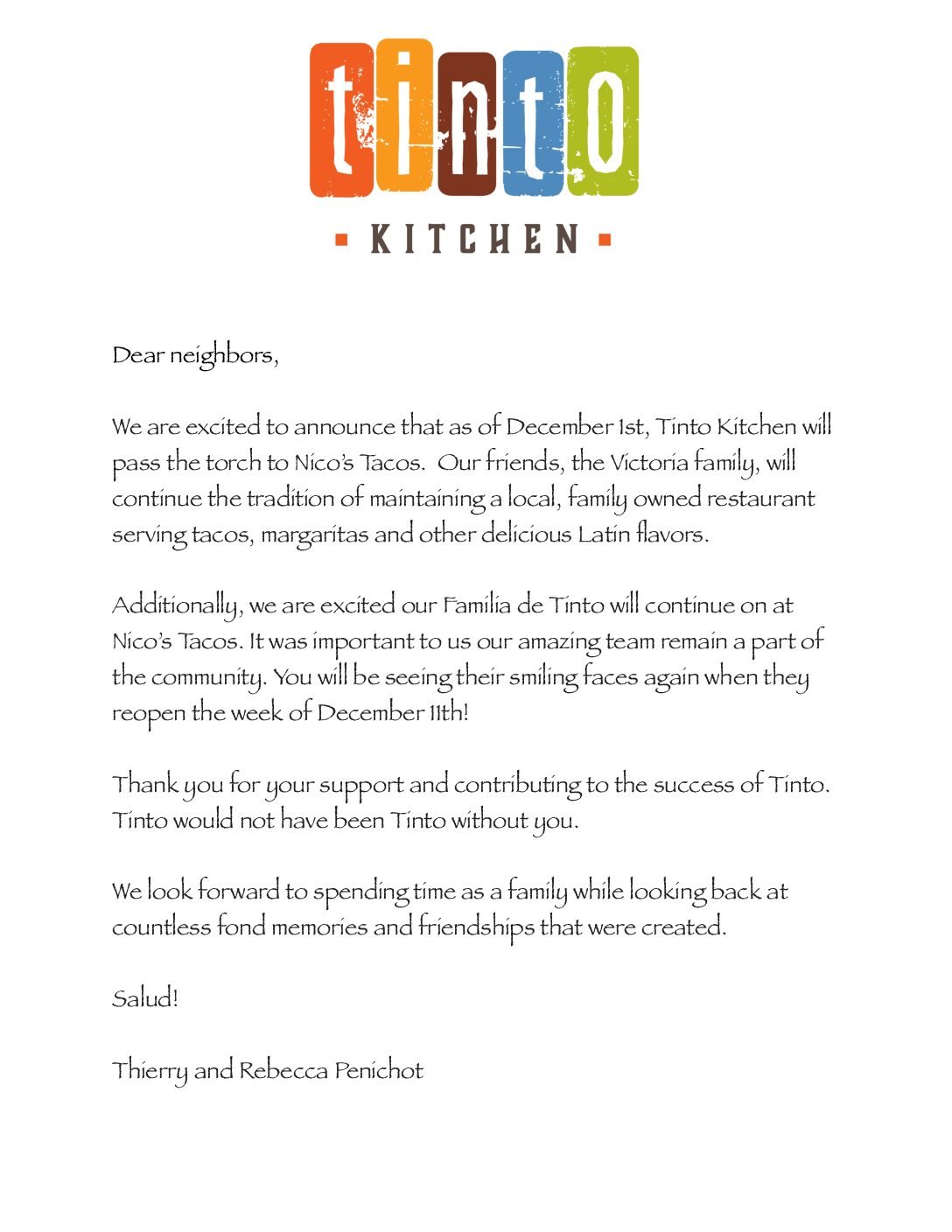 tinto

KITCHEN

Dear neighbors,

We are excited to announce that as of December 1st, Tinto Kitchen will pass the torch to Nico's Tacos. Our friends, the Victoria family, will continue the tradition of maintaining a local, family owned restaurant serving tacos, margaritas and other delicious Latin flavors.

Additionally, we are excited our Familia de Tinto will continue on at Nico's Tacos. It was important to us our amazing team remain a part of the community. You will be seeing their smiling faces again when they reopen the week of December 11th!

Thank you for your support and contributing to the success of Tinto. Tinto would not have been Tinto without you.

We look forward to spending time as a family while looking back at countless fond memories and friendships that were created.

Salud!

Thierry and Rebecca Penichot